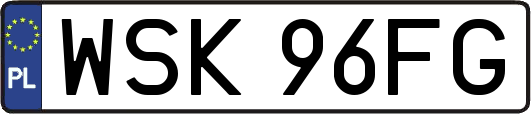 PL
WSK 96FG